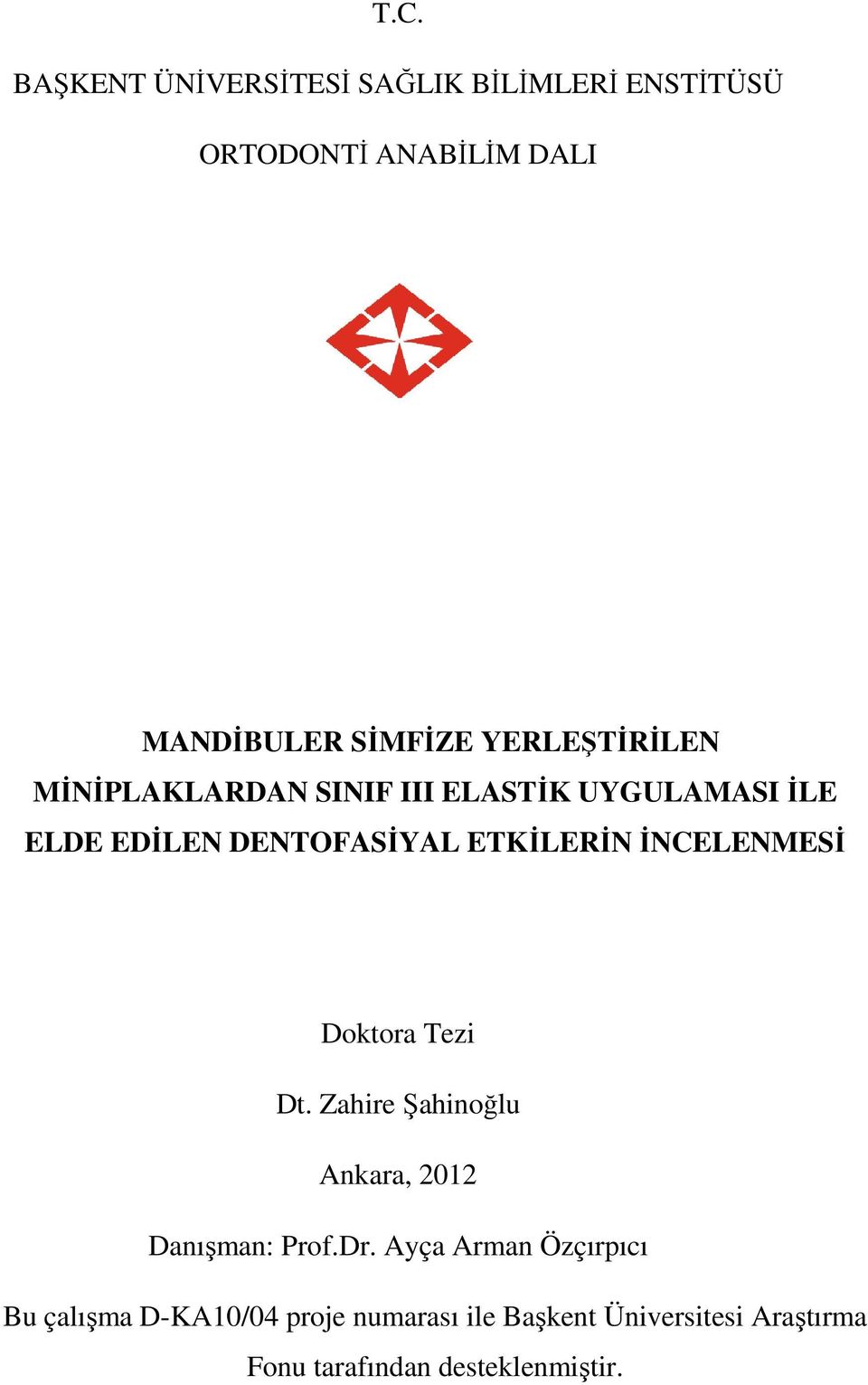 T.C.

BAŞKENT ÜNİVERSİTESİ SAĞLIK BİLİMLERİ ENSTİTÜSÜ

ORTODONTİ ANABİLİM DALI

MANDİBULER SİMFİZE YERLEŞTİRİLEN MİNİPLAKLARDAN SINIF III ELASTİK UYGULAMASI İLE ELDE EDİLEN DENTOFASİYAL ETKİLERİN İNCELENMESİ

Doktora Tezi

Dt. Zahire Şahinoğlu

Ankara, 2012

Danışman: Prof.Dr. Ayça Arman Özçırpıcı

Bu çalışma D-KA10/04 proje numarası ile Başkent Üniversitesi Araştırma Fonu tarafından desteklenmiştir.